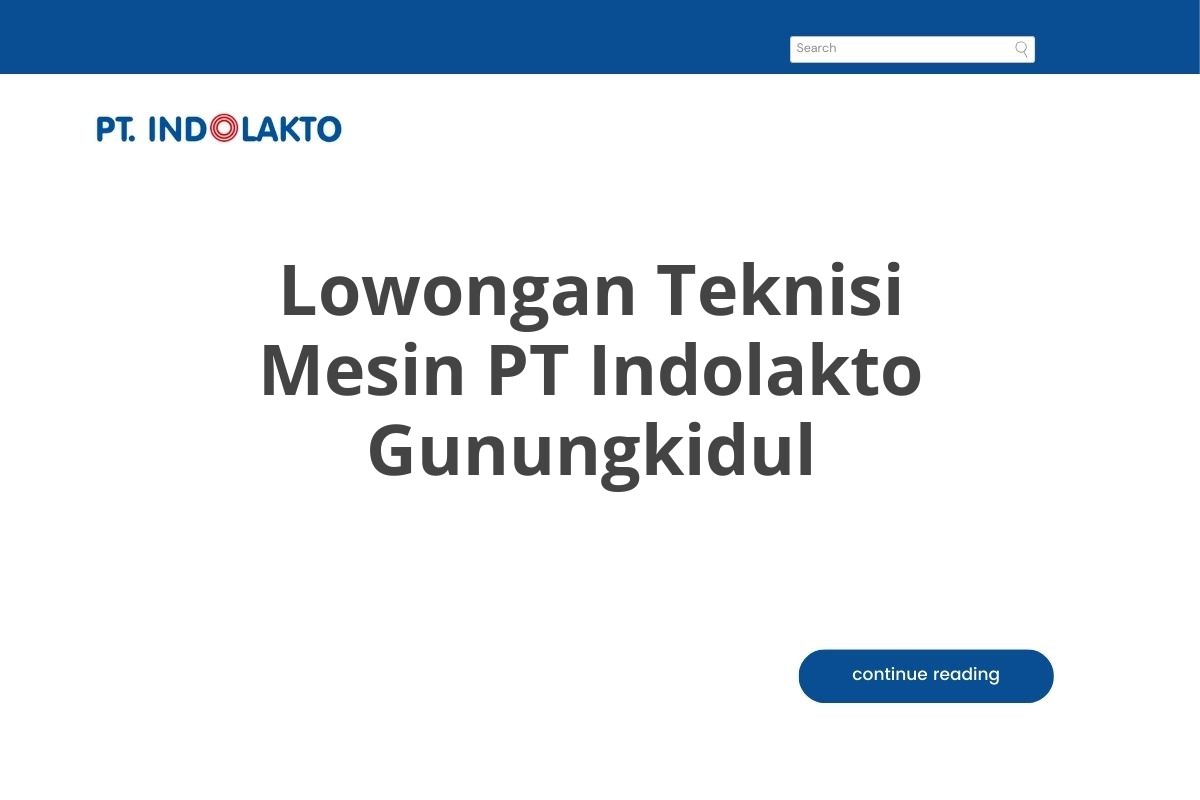 Search

PT. INDOLAKTO

Lowongan Teknisi Mesin PT Indolakto Gunungkidul

continue reading